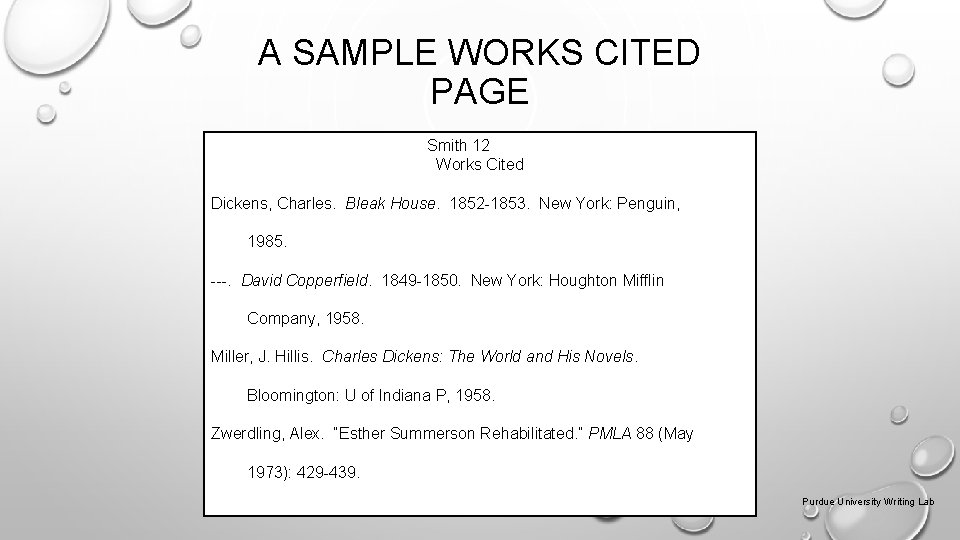 A SAMPLE WORKS CITED PAGE

Smith 12

Works Cited

Dickens, Charles. Bleak House. 1852-1853. New York: Penguin, 1985.

---. David Copperfield. 1849-1850. New York: Houghton Mifflin Company, 1958.

Miller, J. Hillis. Charles Dickens: The World and His Novels. Bloomington: U of Indiana P, 1958.

Zwerdling, Alex. "Esther Summerson Rehabilitated." PMLA 88 (May 1973): 429-439.

Purdue University Writing Lab